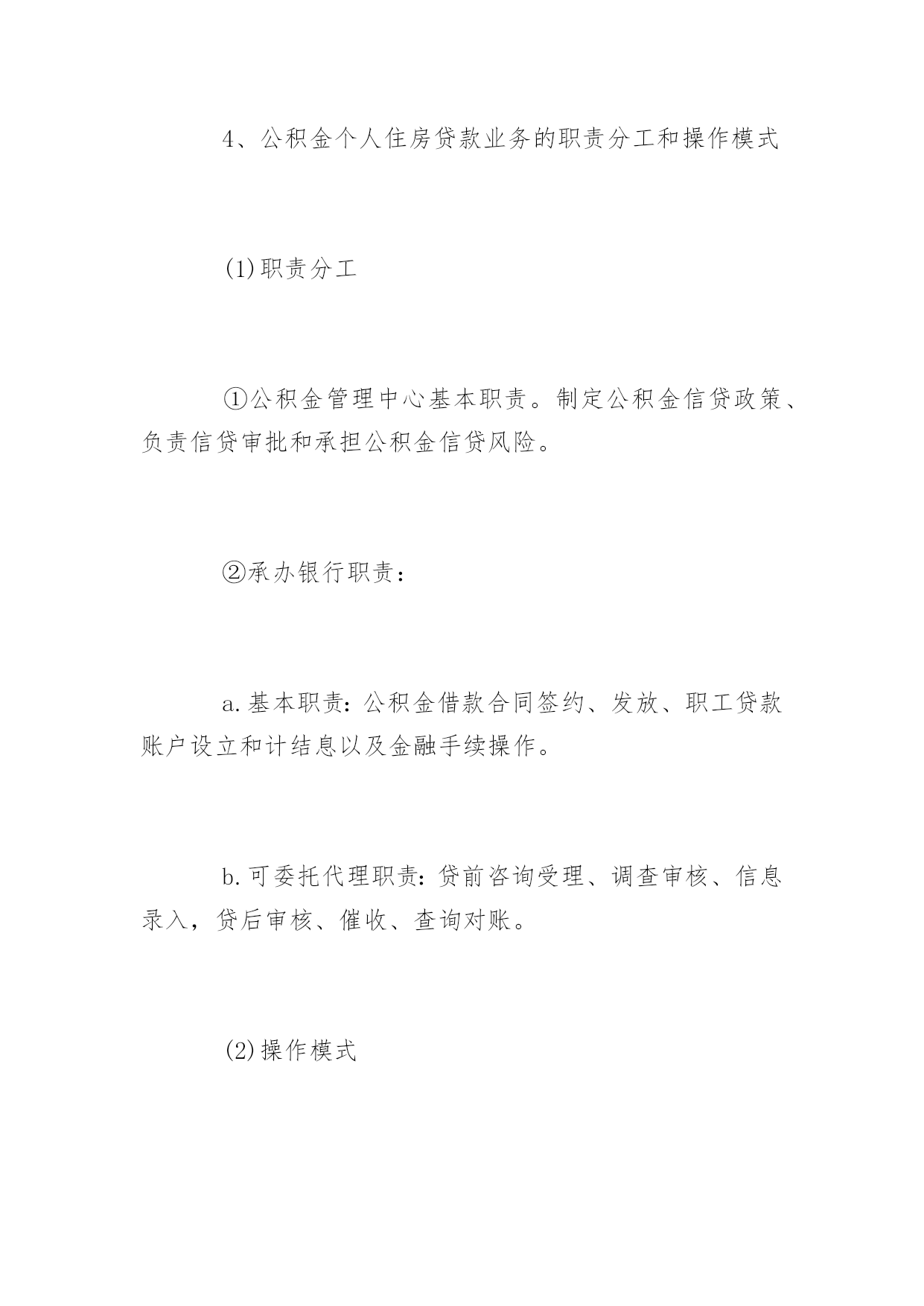 4、公积金个人住房贷款业务的职责分工和操作模式

(1)职责分工

①公积金管理中心基本职责。制定公积金信贷政策、负责信贷审批和承担公积金信贷风险。

②承办银行职责：

a.基本职责：公积金借款合同签约、发放、职工贷款账户设立和计结息以及金融手续操作。

b.可委托代理职责：贷前咨询受理、调查审核、信息录入，贷后审核、催收、查询对账。

(2)操作模式